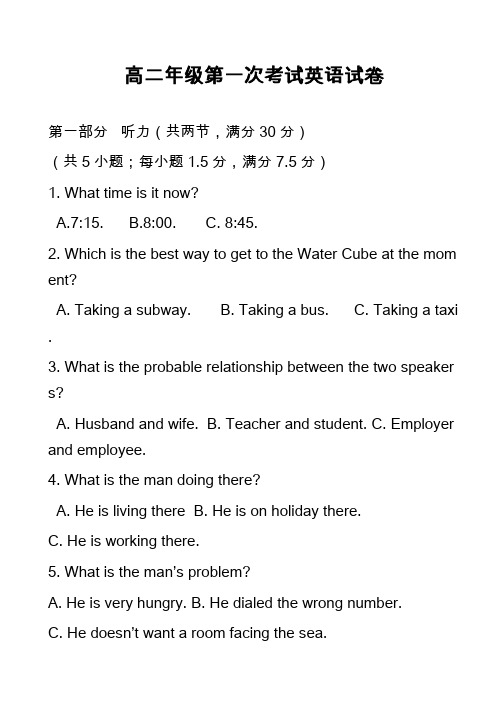 高二年级第一次考试英语试卷

第一部分　听力（共两节，满分 30 分）

（共 5 小题；每小题 1.5 分，满分 7.5 分）

1. What time is it now?

A.7:15.　B.8:00.　C. 8:45.

2. Which is the best way to get to the Water Cube at the moment?

A. Taking a subway.　B. Taking a bus.　C. Taking a taxi.

3. What is the probable relationship between the two speakers?

A. Husband and wife.　B. Teacher and student. C. Employer and employee.

4. What is the man doing there?

A. He is living there　B. He is on holiday there.

C. He is working there.

5. What is the man's problem?

A. He is very hungry. B. He dialed the wrong number.

C. He doesn't want a room facing the sea.